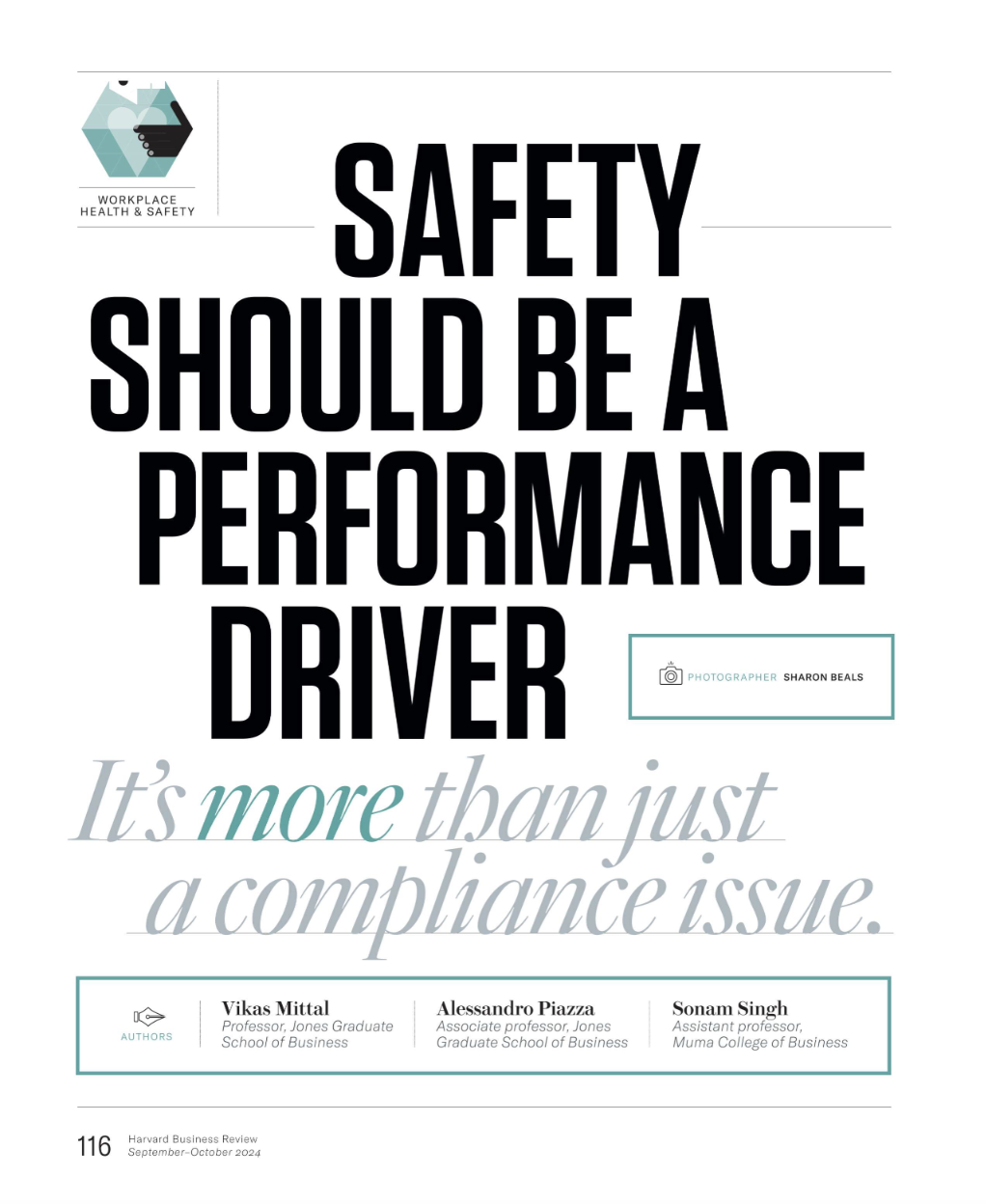 WORKPLACE HEALTH & SAFETY

SAFETY SHOULD BE A PERFORMANCE DRIVER

PHOTOGRAPHER SHARON BEALS

It's more than just a compliance issue.

AUTHORS

Vikas Mittal
Professor, Jones Graduate School of Business

Alessandro Piazza
Associate professor, Jones Graduate School of Business

Sonam Singh
Assistant professor, Muma College of Business

116 Harvard Business Review
September–October 2024